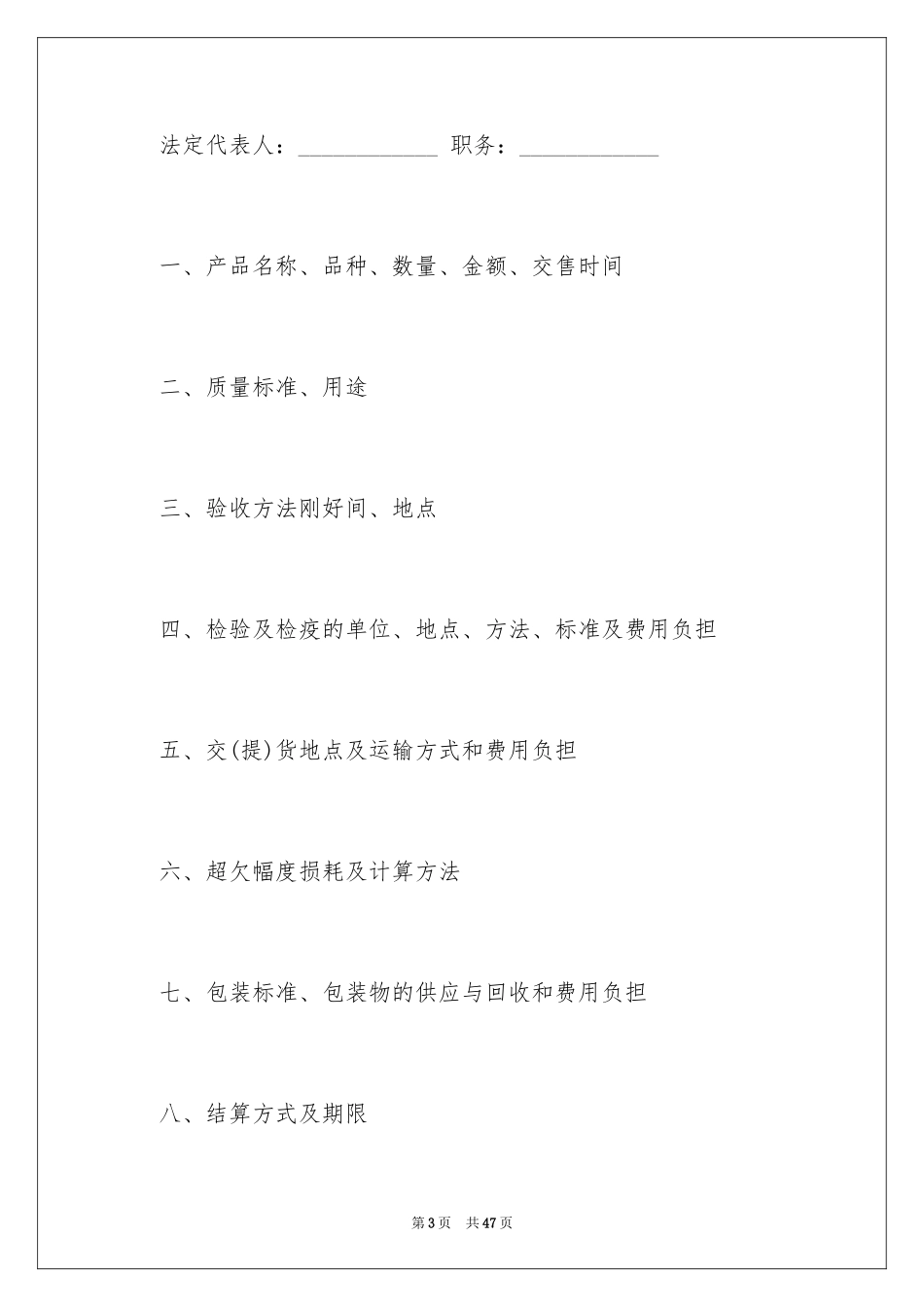 法定代表人：____________ 职务：____________

一、产品名称、品种、数量、金额、交售时间

二、质量标准、用途

三、验收方法刚好间、地点

四、检验及检疫的单位、地点、方法、标准及费用负担

五、交(提)货地点及运输方式和费用负担

六、超欠幅度损耗及计算方法

七、包装标准、包装物的供应与回收和费用负担

八、结算方式及期限

第3页 共47页